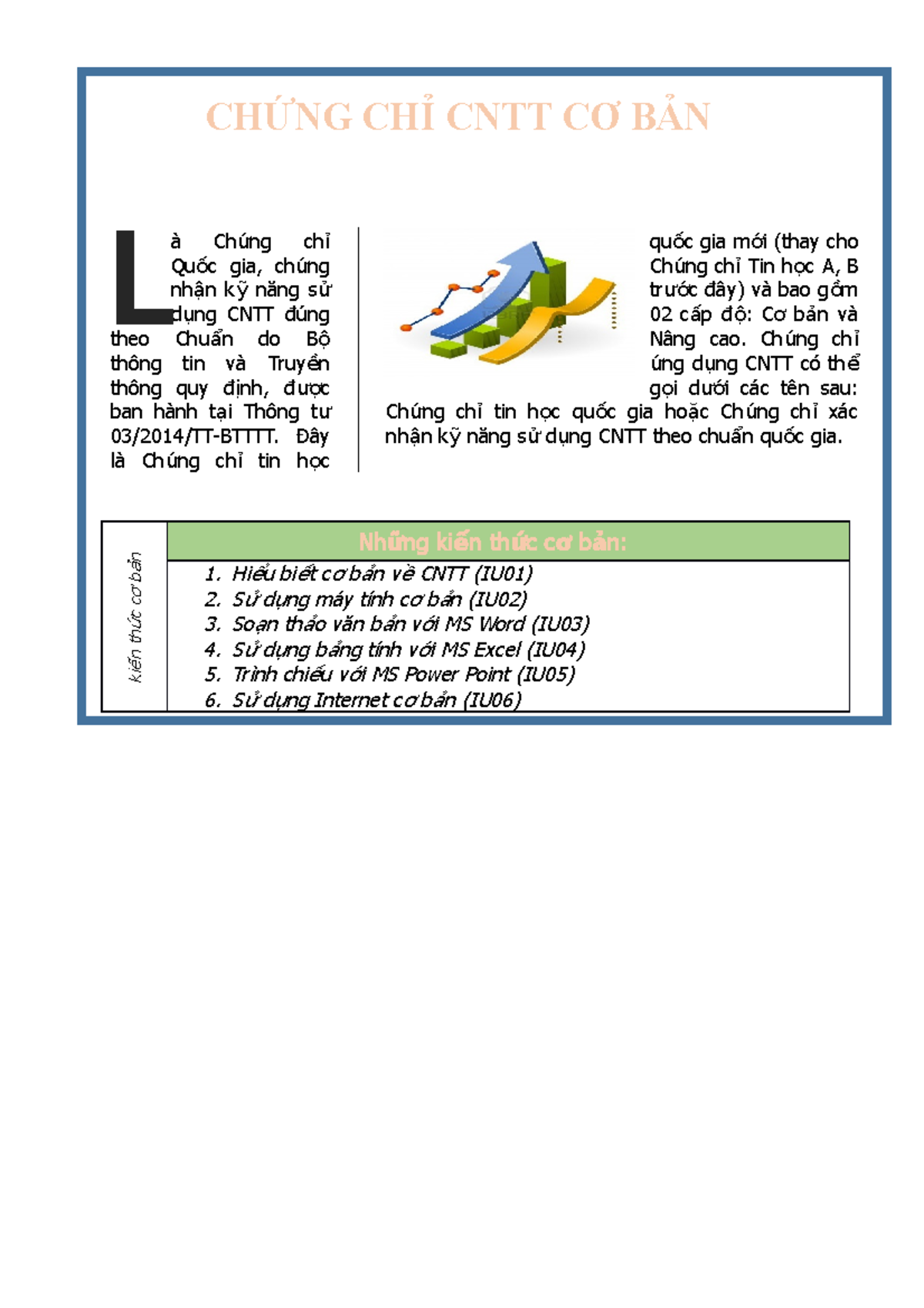 CHỨNG CHỈ CNTT CƠ BẢN

Là Chứng chỉ Quốc gia, chứng nhận kỹ năng sử dụng CNTT đúng theo Chuẩn do Bộ thông tin và Truyền thông quy định, được ban hành tại Thông tư 03/2014/TT-BTTTT. Đây là Chứng chỉ tin học quốc gia mới (thay cho Chứng chỉ Tin học A, B trước đây) và bao gồm 02 cấp độ: Cơ bản và Nâng cao. Chứng chỉ ứng dụng CNTT có thể gọi dưới các tên sau: Chứng chỉ tin học quốc gia hoặc Chứng chỉ xác nhận kỹ năng sử dụng CNTT theo chuẩn quốc gia.

kiến thức cơ bản

Những kiến thức cơ bản:

1. Hiểu biết cơ bản về CNTT (IU01)
2. Sử dụng máy tính cơ bản (IU02)
3. Soạn thảo văn bản với MS Word (IU03)
4. Sử dụng bảng tính với MS Excel (IU04)
5. Trình chiếu với MS Power Point (IU05)
6. Sử dụng Internet cơ bản (IU06)